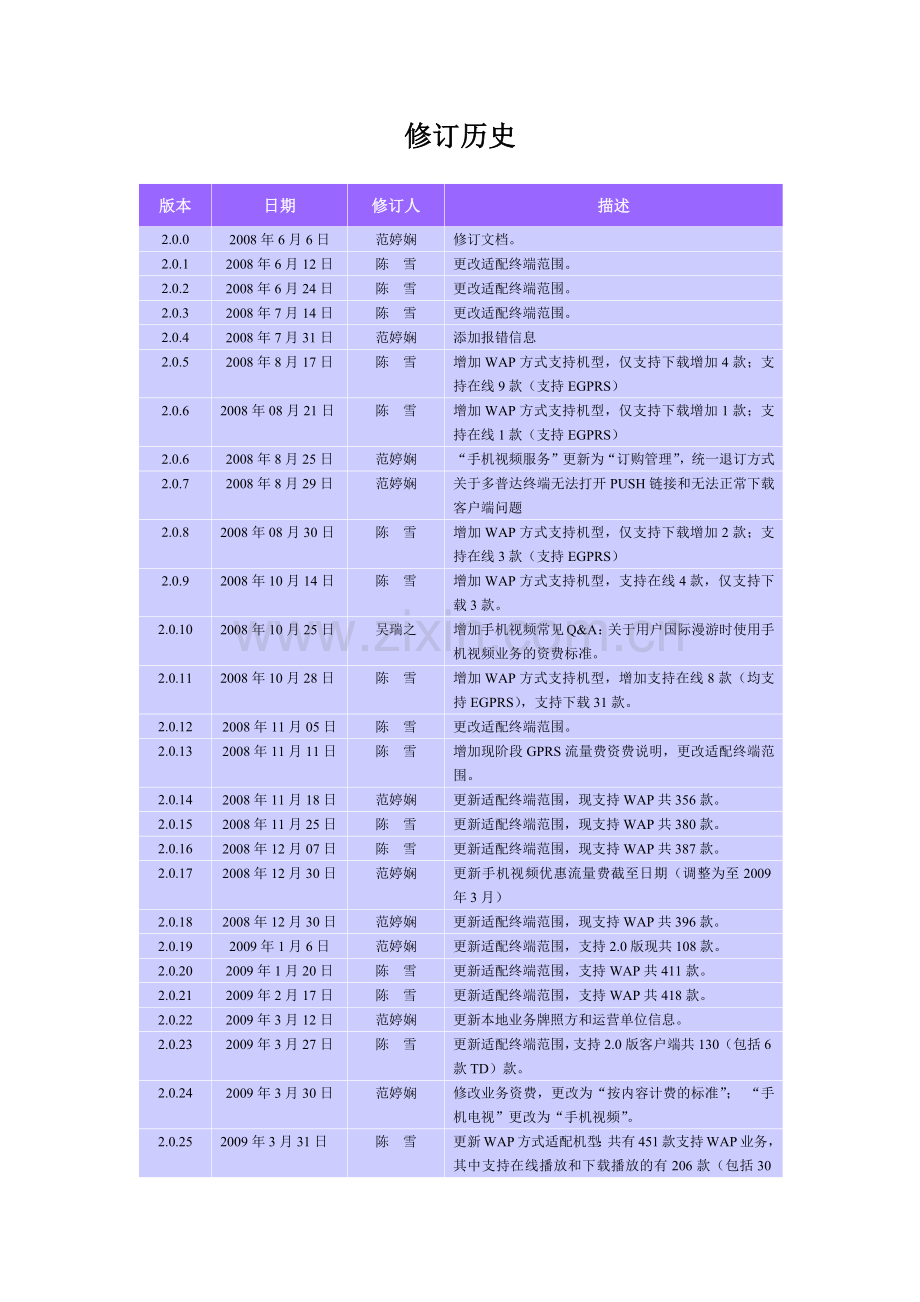 修订历史

| 版本 | 日期 | 修订人 | 描述 |
|---|---|---|---|
| 2.0.0 | 2008年6月6日 | 范婷娴 | 修订文档。 |
| 2.0.1 | 2008年6月12日 | 陈 雪 | 更改适配终端范围。 |
| 2.0.2 | 2008年6月24日 | 陈 雪 | 更改适配终端范围。 |
| 2.0.3 | 2008年7月14日 | 陈 雪 | 更改适配终端范围。 |
| 2.0.4 | 2008年7月31日 | 范婷娴 | 添加报错信息 |
| 2.0.5 | 2008年8月17日 | 陈 雪 | 增加WAP方式支持机型，仅支持下载增加4款；支持在线9款（支持EGPRS） |
| 2.0.6 | 2008年08月21日 | 陈 雪 | 增加WAP方式支持机型，仅支持下载增加1款；支持在线1款（支持EGPRS） |
| 2.0.6 | 2008年8月25日 | 范婷娴 | “手机视频服务”更新为“订购管理”，统一退订方式 |
| 2.0.7 | 2008年8月29日 | 范婷娴 | 关于多普达终端无法打开PUSH链接和无法正常下载客户端问题 |
| 2.0.8 | 2008年08月30日 | 陈 雪 | 增加WAP方式支持机型，仅支持下载增加2款；支持在线3款（支持EGPRS） |
| 2.0.9 | 2008年10月14日 | 陈 雪 | 增加WAP方式支持机型，支持在线4款，仅支持下载3款。 |
| 2.0.10 | 2008年10月25日 | 吴瑞之 | 增加手机视频常见Q&A：关于用户国际漫游时使用手机视频业务的资费标准。 |
| 2.0.11 | 2008年10月28日 | 陈 雪 | 增加WAP方式支持机型，增加支持在线8款（均支持EGPRS），支持下载31款。 |
| 2.0.12 | 2008年11月05日 | 陈 雪 | 更改适配终端范围。 |
| 2.0.13 | 2008年11月11日 | 陈 雪 | 增加现阶段GPRS流量费资费说明，更改适配终端范围。 |
| 2.0.14 | 2008年11月18日 | 范婷娴 | 更新适配终端范围，现支持WAP共356款。 |
| 2.0.15 | 2008年11月25日 | 陈 雪 | 更新适配终端范围，现支持WAP共380款。 |
| 2.0.16 | 2008年12月07日 | 陈 雪 | 更新适配终端范围，现支持WAP共387款。 |
| 2.0.17 | 2008年12月30日 | 范婷娴 | 更新手机视频优惠流量费截至日期（调整为至2009年3月） |
| 2.0.18 | 2008年12月30日 | 范婷娴 | 更新适配终端范围，现支持WAP共396款。 |
| 2.0.19 | 2009年1月6日 | 范婷娴 | 更新适配终端范围，支持2.0版现共108款。 |
| 2.0.20 | 2009年1月20日 | 陈 雪 | 更新适配终端范围，支持WAP共411款。 |
| 2.0.21 | 2009年2月17日 | 陈 雪 | 更新适配终端范围，支持WAP共418款。 |
| 2.0.22 | 2009年3月12日 | 范婷娴 | 更新本地业务牌照方和运营单位信息。 |
| 2.0.23 | 2009年3月27日 | 陈 雪 | 更新适配终端范围，支持2.0版客户端共130（包括6款TD）款。 |
| 2.0.24 | 2009年3月30日 | 范婷娴 | 修改业务资费，更改为“按内容计费的标准”； “手机电视”更改为“手机视频”。 |
| 2.0.25 | 2009年3月31日 | 陈 雪 | 更新WAP方式适配机型 共有451款支持WAP业务，其中支持在线播放和下载播放的有206款（包括30 |

www.zixin.com.cn